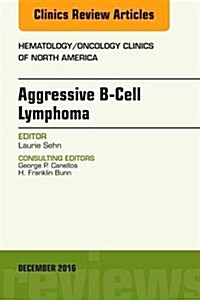 Clinics Review Articles

HEMATOLOGY/ONCOLOGY CLINICS OF NORTH AMERICA

Aggressive B-Cell Lymphoma

EDITOR
Laurie Sehn

CONSULTING EDITORS
George P. Canellos
H. Franklin Bunn

DECEMBER 2016

reviews